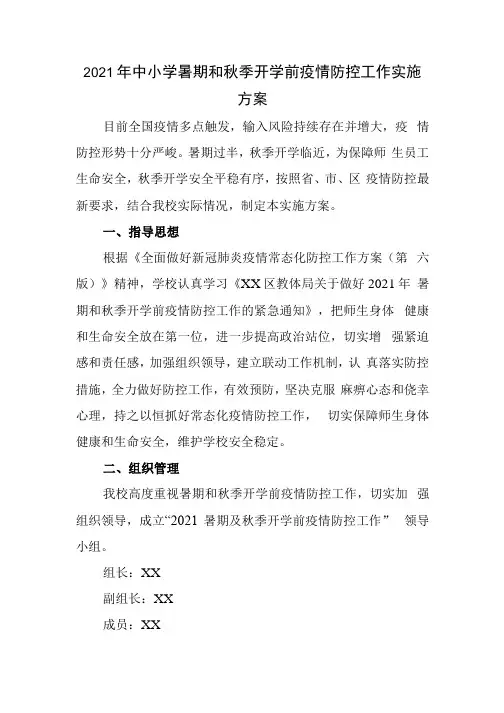 2021年中小学暑期和秋季开学前疫情防控工作实施方案

目前全国疫情多点触发，输入风险持续存在并增大，疫 情防控形势十分严峻。暑期过半，秋季开学临近，为保障师 生员工生命安全，秋季开学安全平稳有序，按照省、市、区 疫情防控最新要求，结合我校实际情况，制定本实施方案。

一、指导思想

根据《全面做好新冠肺炎疫情常态化防控工作方案（第 六版）》精神，学校认真学习《XX区教体局关于做好2021年 暑期和秋季开学前疫情防控工作的紧急通知》，把师生身体 健康和生命安全放在第一位，进一步提高政治站位，切实增 强紧迫感和责任感，加强组织领导，建立联动工作机制，认 真落实防控措施，全力做好防控工作，有效预防，坚决克服 麻痹心态和侥幸心理，持之以恒抓好常态化疫情防控工作， 切实保障师生身体健康和生命安全，维护学校安全稳定。

二、组织管理

我校高度重视暑期和秋季开学前疫情防控工作，切实加 强组织领导，成立“2021 暑期及秋季开学前疫情防控工作” 领导小组。

组长：XX

副组长：XX

成员：XX